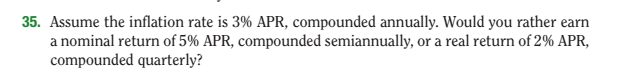 35. Assume the inflation rate is 3% APR, compounded annually. Would you rather earn a nominal return of 5% APR, compounded semiannually, or a real return of 2% APR, compounded quarterly?